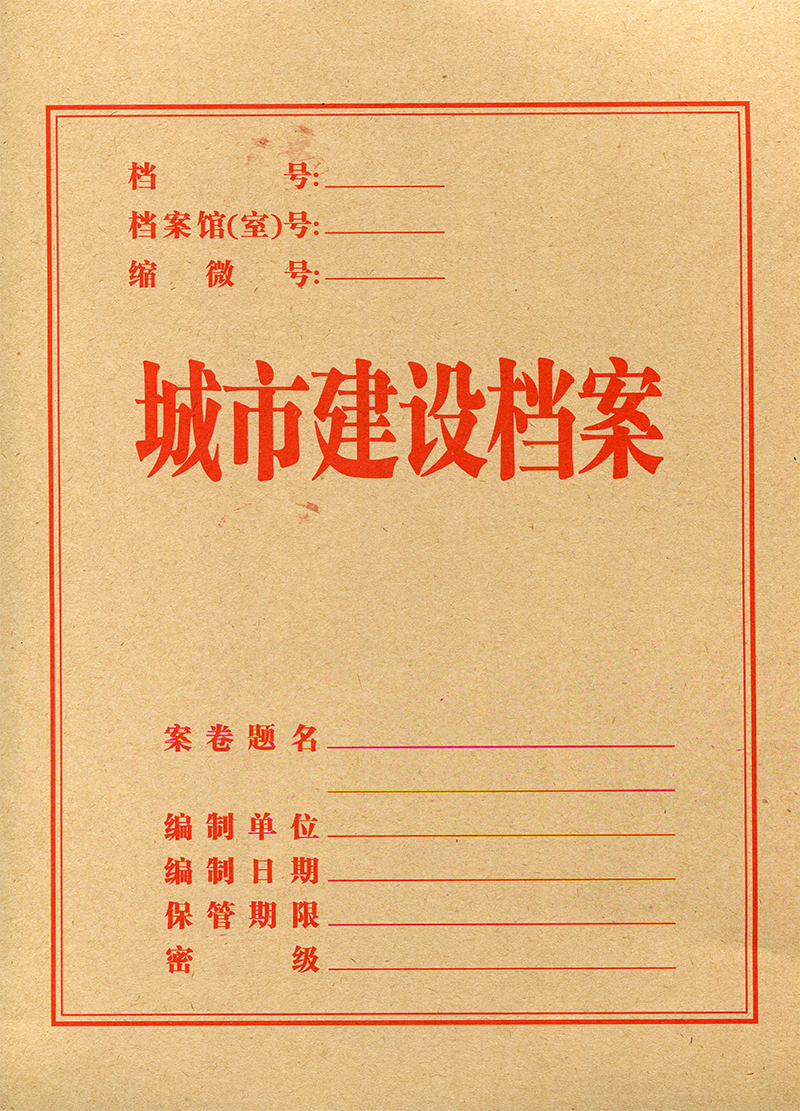 档　　号:

档案馆(室)号:

缩　微　号:

城市建设档案

案卷题名

编制单位

编制日期

保管期限

密　　级